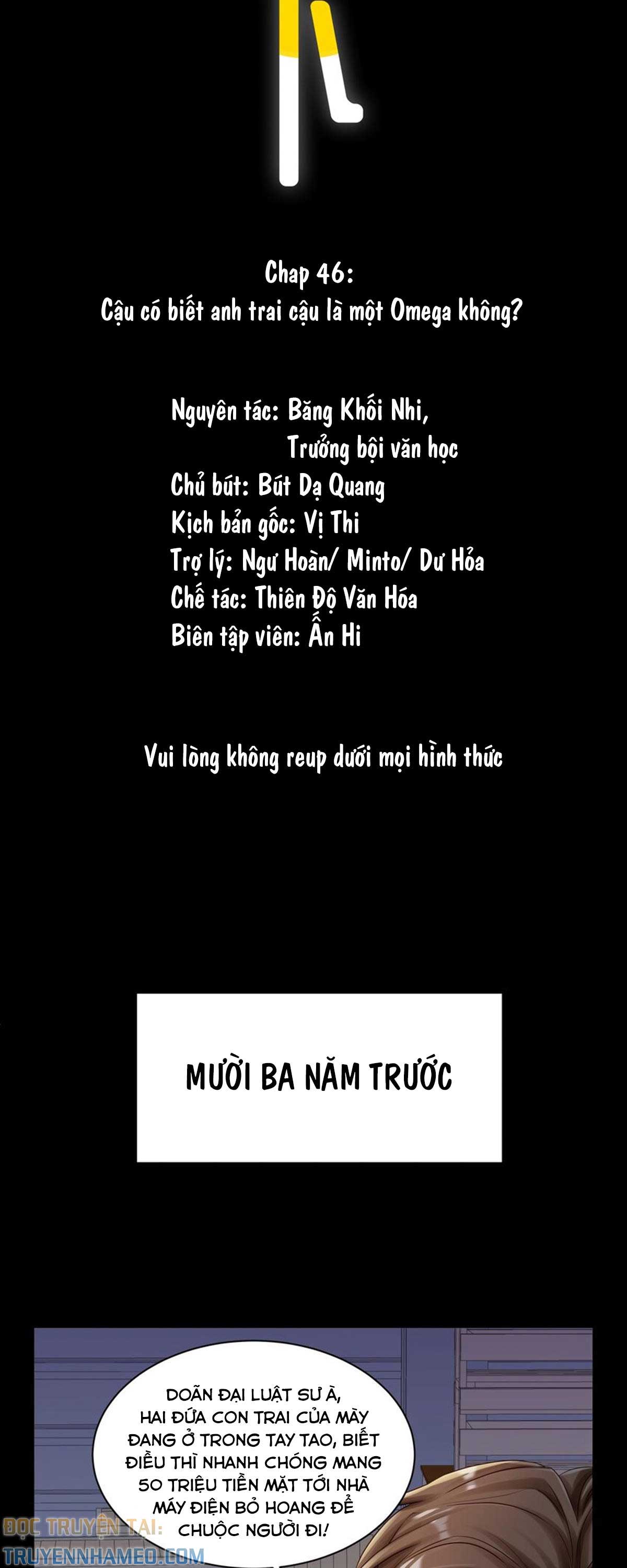 Chap 46:
Cậu có biết anh trai cậu là một Omega không?

Nguyên tác: Băng Khối Nhi,
Trưởng bội văn học
Chủ bút: Bút Dạ Quang
Kịch bản gốc: Vị Thi
Trợ lý: Ngư Hoàn/ Minto/ Dư Hỏa
Chế tác: Thiên Độ Văn Hóa
Biên tập viên: Ẩn Hi

Vui lòng không reup dưới mọi hình thức

MƯỜI BA NĂM TRƯỚC

DOÃN ĐẠI LUẬT SƯ À, HAI ĐỨA CON TRAI CỦA MÀY ĐANG Ở TRONG TAY TAO, BIẾT ĐIỀU THÌ NHANH CHÓNG MANG 50 TRIỆU TIỀN MẶT TỚI NHÀ MÁY ĐIỆN BỎ HOANG ĐỂ CHUỘC NGƯỜI ĐI!

ĐỌC TRUYỆN TẠI:
TRUYENNHAMEO.COM